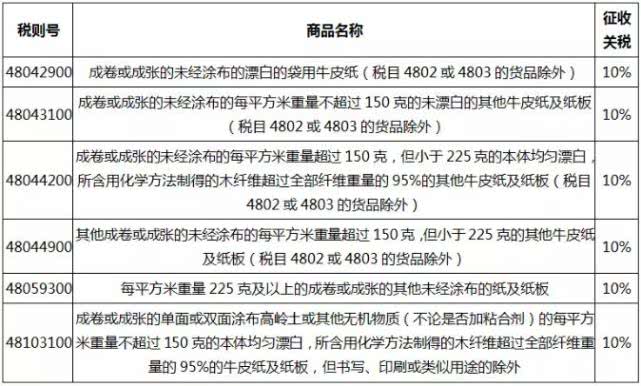 | 税则号 | 商品名称 | 征收关税 |
|---|---|---|
| 48042900 | 成卷或成张的未经涂布的漂白的袋用牛皮纸（税目 4802 或 4803 的货品除外） | 10% |
| 48043100 | 成卷或成张的未经涂布的每平方米重量不超过 150 克的未漂白的其他牛皮纸及纸板（税目 4802 或 4803 的货品除外） | 10% |
| 48044200 | 成卷或成张的未经涂布的每平方米重量超过 150 克，但小于 225 克的本体均匀漂白，所含用化学方法制得的木纤维超过全部纤维重量的 95%的其他牛皮纸及纸板（税目 4802 或 4803 的货品除外） | 10% |
| 48044900 | 其他成卷或成张的未经涂布的每平方米重量超过 150 克，但小于 225 克的其他牛皮纸及纸板（税目 4802 或 4803 的货品除外） | 10% |
| 48059300 | 每平方米重量 225 克及以上的成卷或成张的其他未经涂布的纸及纸板 | 10% |
| 48103100 | 成卷或成张的单面或双面涂布高岭土或其他无机物质（不论是否加粘合剂）的每平方米重量不超过 150 克的本体均匀漂白，所含用化学方法制得的木纤维超过全部纤维重量的 95%的牛皮纸及纸板，但书写、印刷或类似用途的除外 | 10% |